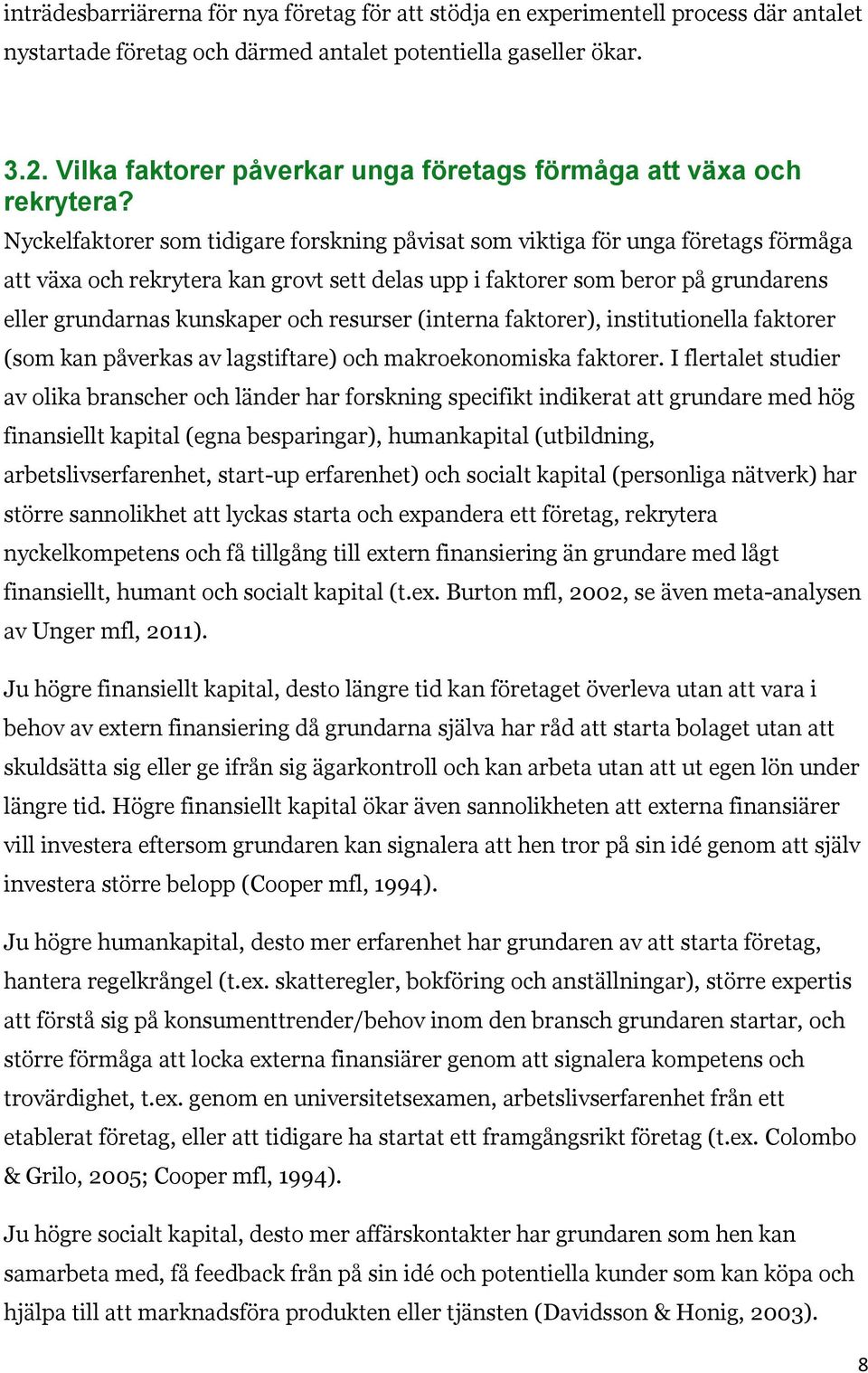 inträdesbarriärerna för nya företag för att stödja en experimentell process där antalet nystartade företag och därmed antalet potentiella gaseller ökar.

3.2. Vilka faktorer påverkar unga företags förmåga att växa och rekrytera?

Nyckelfaktorer som tidigare forskning påvisat som viktiga för unga företags förmåga att växa och rekrytera kan grovt sett delas upp i faktorer som beror på grundarens eller grundarnas kunskaper och resurser (interna faktorer), institutionella faktorer (som kan påverkas av lagstiftare) och makroekonomiska faktorer. I flertalet studier av olika branscher och länder har forskning specifikt indikerat att grundare med hög finansiellt kapital (egna besparingar), humankapital (utbildning, arbetslivserfarenhet, start-up erfarenhet) och socialt kapital (personliga nätverk) har större sannolikhet att lyckas starta och expandera ett företag, rekrytera nyckelkompetens och få tillgång till extern finansiering än grundare med lågt finansiellt, humant och socialt kapital (t.ex. Burton mfl, 2002, se även meta-analysen av Unger mfl, 2011).

Ju högre finansiellt kapital, desto längre tid kan företaget överleva utan att vara i behov av extern finansiering då grundarna själva har råd att starta bolaget utan att skuldsätta sig eller ge ifrån sig ägarkontroll och kan arbeta utan att ut egen lön under längre tid. Högre finansiellt kapital ökar även sannolikheten att externa finansiärer vill investera eftersom grundaren kan signalera att hen tror på sin idé genom att själv investera större belopp (Cooper mfl, 1994).

Ju högre humankapital, desto mer erfarenhet har grundaren av att starta företag, hantera regelkrångel (t.ex. skatteregler, bokföring och anställningar), större expertis att förstå sig på konsumenttrender/behov inom den bransch grundaren startar, och större förmåga att locka externa finansiärer genom att signalera kompetens och trovärdighet, t.ex. genom en universitetsexamen, arbetslivserfarenhet från ett etablerat företag, eller att tidigare ha startat ett framgångsrikt företag (t.ex. Colombo & Grilo, 2005; Cooper mfl, 1994).

Ju högre socialt kapital, desto mer affärskontakter har grundaren som hen kan samarbeta med, få feedback från på sin idé och potentiella kunder som kan köpa och hjälpa till att marknadsföra produkten eller tjänsten (Davidsson & Honig, 2003).

8